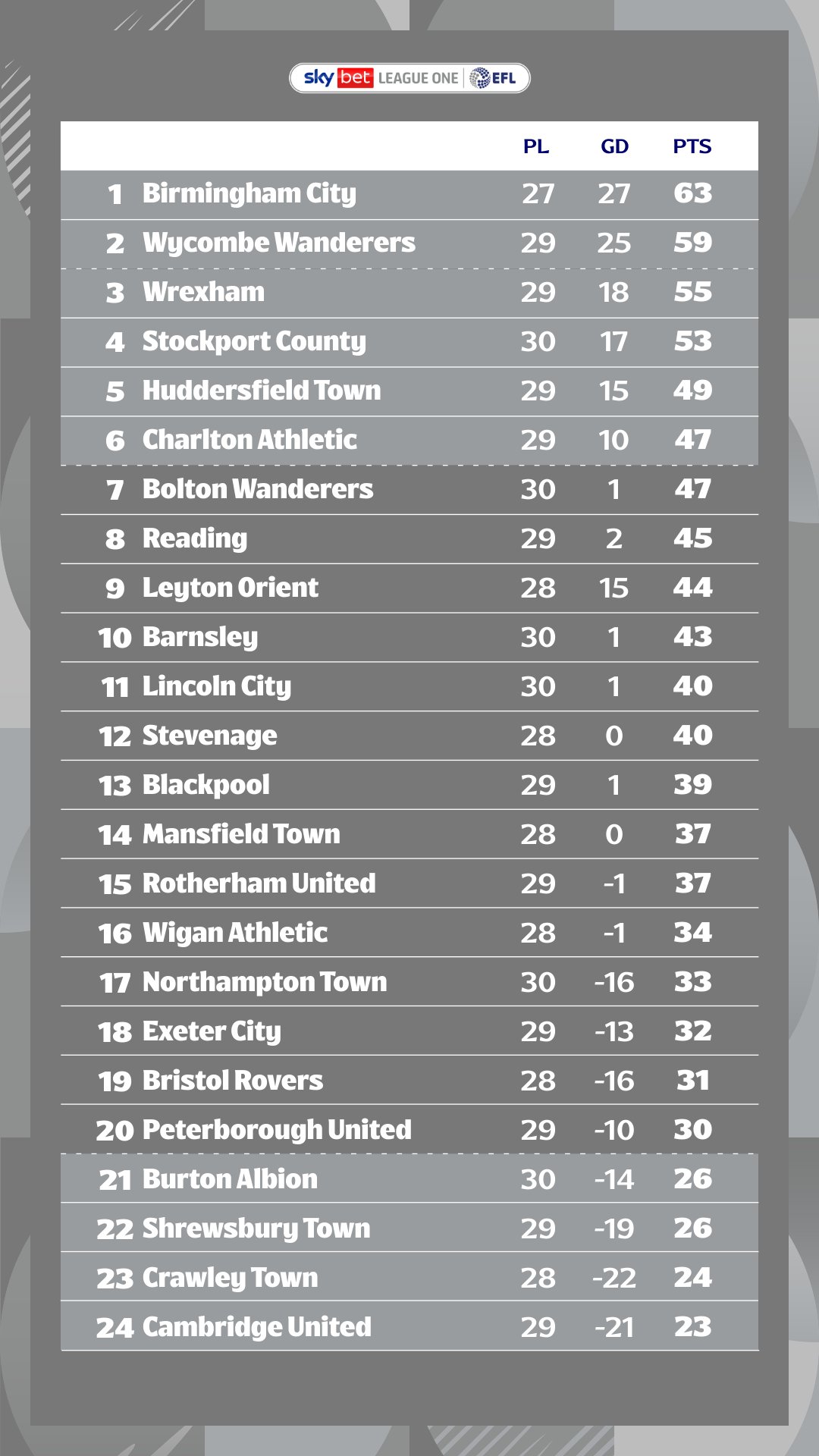 sky bet LEAGUE ONE EFL

| | | PL | GD | PTS |
|---|---|---|---|---|
| 1 | Birmingham City | 27 | 27 | 63 |
| 2 | Wycombe Wanderers | 29 | 25 | 59 |
| 3 | Wrexham | 29 | 18 | 55 |
| 4 | Stockport County | 30 | 17 | 53 |
| 5 | Huddersfield Town | 29 | 15 | 49 |
| 6 | Charlton Athletic | 29 | 10 | 47 |
| 7 | Bolton Wanderers | 30 | 1 | 47 |
| 8 | Reading | 29 | 2 | 45 |
| 9 | Leyton Orient | 28 | 15 | 44 |
| 10 | Barnsley | 30 | 1 | 43 |
| 11 | Lincoln City | 30 | 1 | 40 |
| 12 | Stevenage | 28 | 0 | 40 |
| 13 | Blackpool | 29 | 1 | 39 |
| 14 | Mansfield Town | 28 | 0 | 37 |
| 15 | Rotherham United | 29 | -1 | 37 |
| 16 | Wigan Athletic | 28 | -1 | 34 |
| 17 | Northampton Town | 30 | -16 | 33 |
| 18 | Exeter City | 29 | -13 | 32 |
| 19 | Bristol Rovers | 28 | -16 | 31 |
| 20 | Peterborough United | 29 | -10 | 30 |
| 21 | Burton Albion | 30 | -14 | 26 |
| 22 | Shrewsbury Town | 29 | -19 | 26 |
| 23 | Crawley Town | 28 | -22 | 24 |
| 24 | Cambridge United | 29 | -21 | 23 |